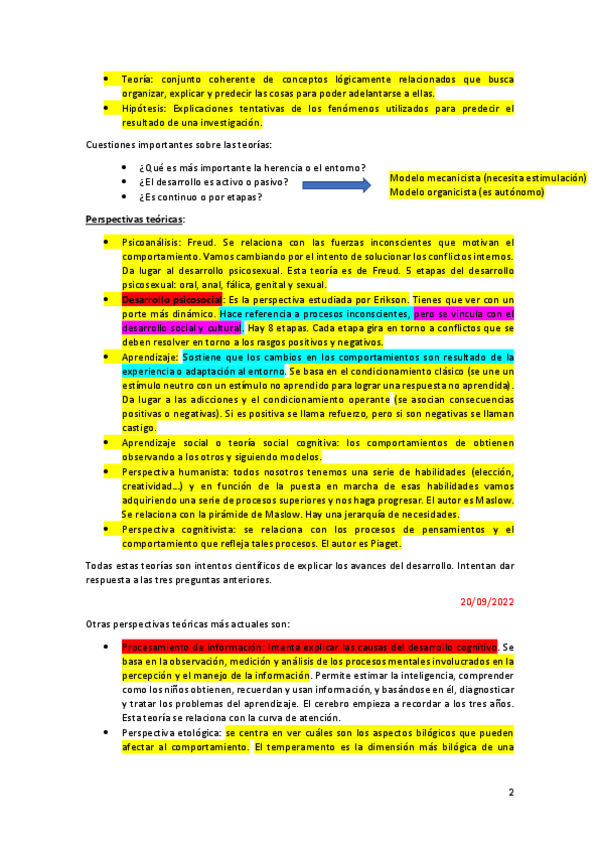 • Teoría: conjunto coherente de conceptos lógicamente relacionados que busca organizar, explicar y predecir las cosas para poder adelantarse a ellas.
• Hipótesis: Explicaciones tentativas de los fenómenos utilizados para predecir el resultado de una investigación.

Cuestiones importantes sobre las teorías:

• ¿Qué es más importante la herencia o el entorno?
• ¿El desarrollo es activo o pasivo?
• ¿Es continuo o por etapas?

Modelo mecanicista (necesita estimulación)
Modelo organicista (es autónomo)

Perspectivas teóricas:

• Psicoanálisis: Freud. Se relaciona con las fuerzas inconscientes que motivan el comportamiento. Vamos cambiando por el intento de solucionar los conflictos internos. Da lugar al desarrollo psicosexual. Esta teoría es de Freud. 5 etapas del desarrollo psicosexual: oral, anal, fálica, genital y sexual.
• Desarrollo psicosocial: Es la perspectiva estudiada por Erikson. Tienes que ver con un porte más dinámico. Hace referencia a procesos inconscientes, pero se vincula con el desarrollo social y cultural. Hay 8 etapas. Cada etapa gira en torno a conflictos que se deben resolver en torno a los rasgos positivos y negativos.
• Aprendizaje: Sostiene que los cambios en los comportamientos son resultado de la experiencia o adaptación al entorno. Se basa en el condicionamiento clásico (se une un estímulo neutro con un estímulo no aprendido para lograr una respuesta no aprendida). Da lugar a las adicciones y el condicionamiento operante (se asocian consecuencias positivas o negativas). Si es positiva se llama refuerzo, pero si son negativas se llaman castigo.
• Aprendizaje social o teoría social cognitiva: los comportamientos de obtienen observando a los otros y siguiendo modelos.
• Perspectiva humanista: todos nosotros tenemos una serie de habilidades (elección, creatividad…) y en función de la puesta en marcha de esas habilidades vamos adquiriendo una serie de procesos superiores y nos haga progresar. El autor es Maslow. Se relaciona con la pirámide de Maslow. Hay una jerarquía de necesidades.
• Perspectiva cognitivista: se relaciona con los procesos de pensamientos y el comportamiento que refleja tales procesos. El autor es Piaget.

Todas estas teorías son intentos científicos de explicar los avances del desarrollo. Intentan dar respuesta a las tres preguntas anteriores.

20/09/2022

Otras perspectivas teóricas más actuales son:

• Procesamiento de información: Intenta explicar las causas del desarrollo cognitivo. Se basa en la observación, medición y análisis de los procesos mentales involucrados en la percepción y el manejo de la información. Permite estimar la inteligencia, comprender como los niños obtienen, recuerdan y usan información, y basándose en él, diagnosticar y tratar los problemas del aprendizaje. El cerebro empieza a recordar a los tres años. Esta teoría se relaciona con la curva de atención.
• Perspectiva etológica: se centra en ver cuáles son los aspectos bilógicos que pueden afectar al comportamiento. El temperamento es la dimensión más bilógica de una

2